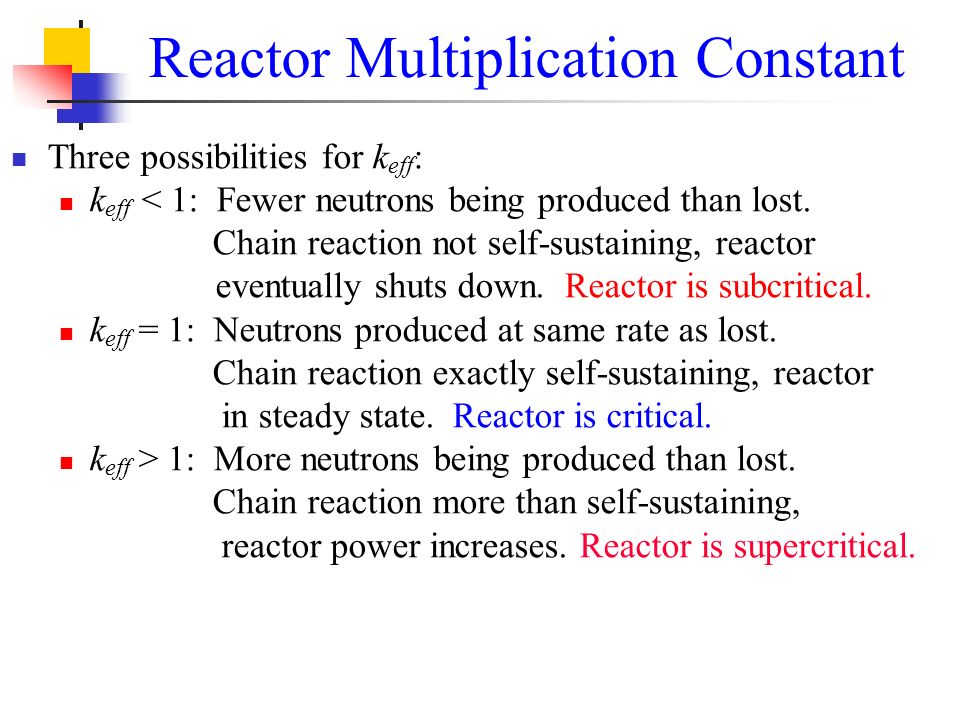 Reactor Multiplication Constant

Three possibilities for $k_{eff}$:

$k_{eff} < 1$: Fewer neutrons being produced than lost. Chain reaction not self-sustaining, reactor eventually shuts down. Reactor is subcritical.

$k_{eff} = 1$: Neutrons produced at same rate as lost. Chain reaction exactly self-sustaining, reactor in steady state. Reactor is critical.

$k_{eff} > 1$: More neutrons being produced than lost. Chain reaction more than self-sustaining, reactor power increases. Reactor is supercritical.